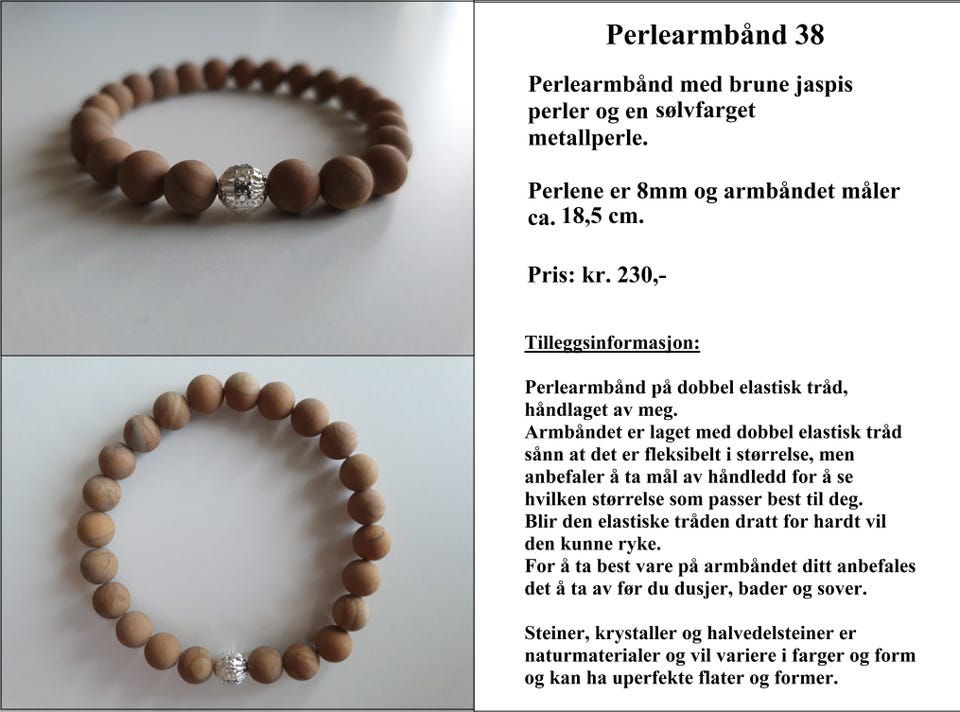 Perlearmbånd 38

Perlearmbånd med brune jaspis perler og en sølvfarget metallperle.

Perlene er 8mm og armbåndet måler ca. 18,5 cm.

Pris: kr. 230,-

Tilleggsinformasjon:

Perlearmbånd på dobbel elastisk tråd, håndlaget av meg.
Armbåndet er laget med dobbel elastisk tråd sånn at det er fleksibelt i størrelse, men anbefaler å ta mål av håndledd for å se hvilken størrelse som passer best til deg.
Blir den elastiske tråden dratt for hardt vil den kunne ryke.
For å ta best vare på armbåndet ditt anbefales det å ta av før du dusjer, bader og sover.

Steiner, krystaller og halvedelsteiner er naturmaterialer og vil variere i farger og form og kan ha uperfekte flater og former.